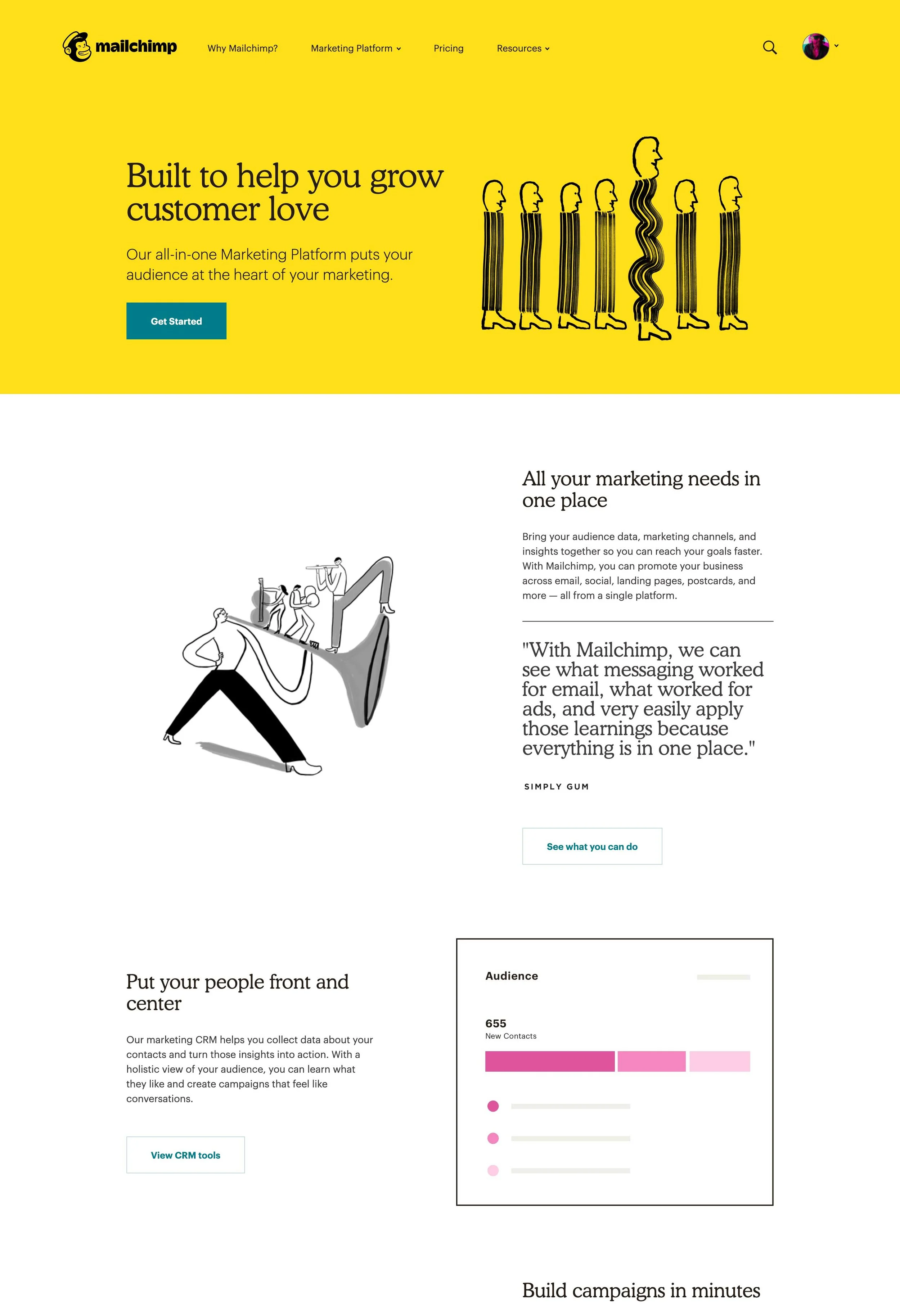 mailchimp Why Mailchimp? Marketing Platform Pricing Resources

Built to help you grow customer love

Our all-in-one Marketing Platform puts your audience at the heart of your marketing.

Get Started

All your marketing needs in one place

Bring your audience data, marketing channels, and insights together so you can reach your goals faster. With Mailchimp, you can promote your business across email, social, landing pages, postcards, and more — all from a single platform.

"With Mailchimp, we can see what messaging worked for email, what worked for ads, and very easily apply those learnings because everything is in one place."

SIMPLY GUM

See what you can do

Put your people front and center

Our marketing CRM helps you collect data about your contacts and turn those insights into action. With a holistic view of your audience, you can learn what they like and create campaigns that feel like conversations.

View CRM tools

Audience

655
New Contacts

Build campaigns in minutes